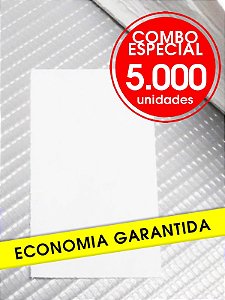 COMBO ESPECIAL
5.000
unidades

ECONOMIA GARANTIDA